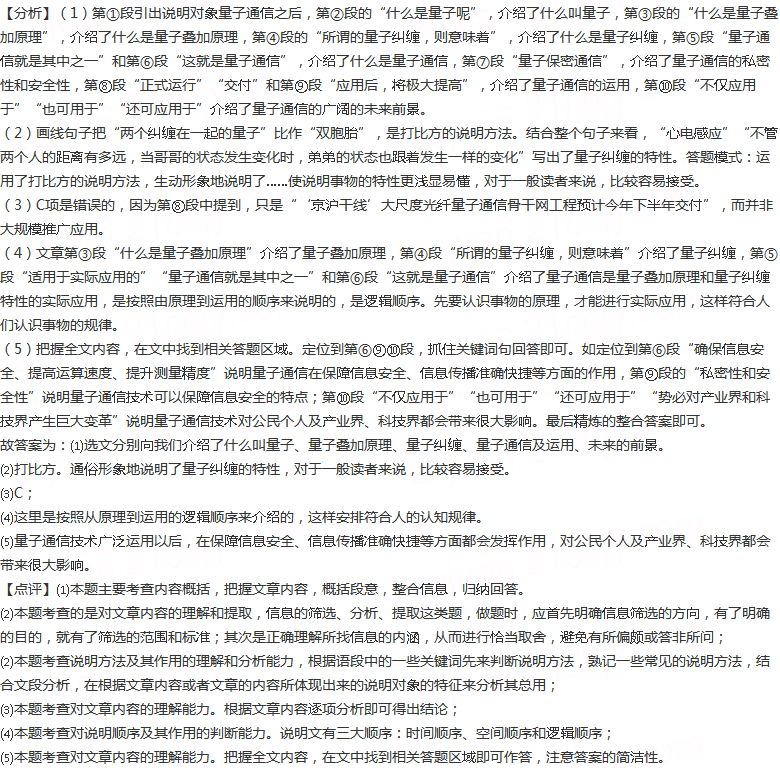 【分析】（1）第①段引出说明对象量子通信之后，第②段的“什么是量子呢”，介绍了什么叫量子，第③段的“什么是量子叠加原理”，介绍了什么是量子叠加原理，第④段的“所谓的量子纠缠，则意味着”，介绍了什么是量子纠缠，第⑤段“量子通信就是其中之一”和第⑥段“这就是量子通信”，介绍了什么是量子通信，第⑦段“量子保密通信”，介绍了量子通信的私密性和安全性，第⑧段“正式运行”“交付”和第⑨段“应用后，将极大提高”，介绍了量子通信的运用，第⑩段“不仅应用于”“也可用于”“还可应用于”介绍了量子通信的广阔的未来前景。
（2）画线句子把“两个纠缠在一起的量子”比作“双胞胎”，是打比方的说明方法。结合整个句子来看，“心电感应”“不管两个人的距离有多远，当哥哥的状态发生变化时，弟弟的状态也跟着发生一样的变化”写出了量子纠缠的特性。答题模式：运用了打比方的说明方法，生动形象地说明了……使说明事物的特性更浅显易懂，对于一般读者来说，比较容易接受。
（3）C项是错误的，因为第⑧段中提到，只是“‘京沪干线’大尺度光纤量子通信骨干网工程预计今年下半年交付”，而并非大规模推广应用。
（4）文章第③段“什么是量子叠加原理”介绍了量子叠加原理，第④段“所谓的量子纠缠，则意味着”介绍了量子纠缠，第⑤段“适用于实际应用的”“量子通信就是其中之一”和第⑥段“这就是量子通信”介绍了量子通信是量子叠加原理和量子纠缠特性的实际应用，是按照由原理到运用的顺序来说明的，是逻辑顺序。先要认识事物的原理，才能进行实际应用，这样符合人们认识事物的规律。
（5）把握全文内容，在文中找到相关答题区域。定位到第⑥⑨⑩段，抓住关键词句回答即可。如定位到第⑥段“确保信息安全、提高运算速度、提升测量精度”说明量子通信在保障信息安全、信息传播准确快捷等方面的作用，第⑨段的“私密性和安全性”说明量子通信技术可以保障信息安全的特点；第⑩段“不仅应用于”“也可用于”“还可应用于”“势必对产业界和科技界产生巨大变革”说明量子通信技术对公民个人及产业界、科技界都会带来很大影响。最后精炼的整合答案即可。
故答案为：(1)选文分别向我们介绍了什么叫量子、量子叠加原理、量子纠缠、量子通信及运用、未来的前景。
(2)打比方。通俗形象地说明了量子纠缠的特性，对于一般读者来说，比较容易接受。
(3)C；
(4)这里是按照从原理到运用的逻辑顺序来介绍的，这样安排符合人的认知规律。
(5)量子通信技术广泛运用以后，在保障信息安全、信息传播准确快捷等方面都会发挥作用，对公民个人及产业界、科技界都会带来很大影响。
【点评】(1)本题主要考查内容概括，把握文章内容，概括段意，整合信息，归纳回答。
(2)本题考查的是对文章内容的理解和提取，信息的筛选、分析、提取这类题，做题时，应首先明确信息筛选的方向，有了明确的目的，就有了筛选的范围和标准；其次是正确理解所找信息的内涵，从而进行恰当取舍，避免有所偏颇或答非所问；
(2)本题考查说明方法及其作用的理解和分析能力，根据语段中的一些关键词先来判断说明方法，熟记一些常见的说明方法，结合文段分析，在根据文章内容或者文章的内容所体现出来的说明对象的特征来分析其总用；
(3)本题考查对文章内容的理解能力。根据文章内容逐项分析即可得出结论；
(4)本题考查对说明顺序及其作用的判断能力。说明文有三大顺序：时间顺序、空间顺序和逻辑顺序；
(5)本题考查对文章内容的理解能力。把握全文内容，在文中找到相关答题区域即可作答，注意答案的简洁性。